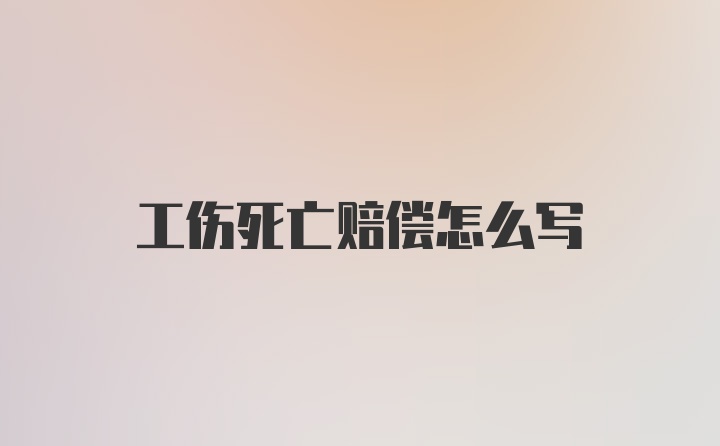 工伤死亡赔偿怎么写